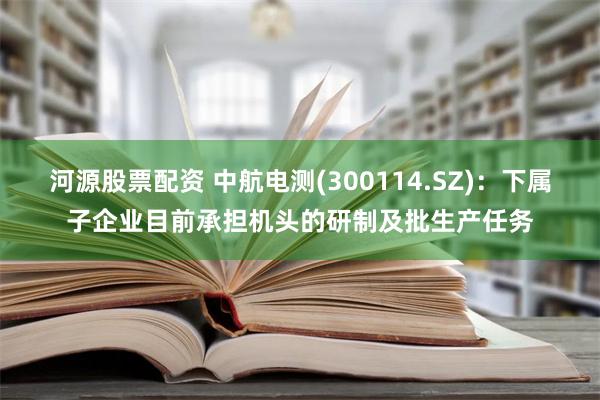 河源股票配资 中航电测(300114.SZ)：下属子企业目前承担机头的研制及批生产任务